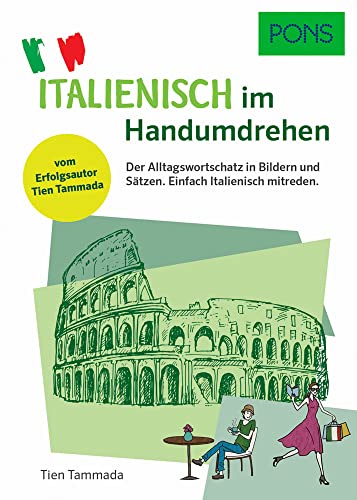 PONS

ITALIENISCH im Handumdrehen

vom Erfolgsautor Tien Tammada

Der Alltagswortschatz in Bildern und Sätzen. Einfach Italienisch mitreden.

Tien Tammada